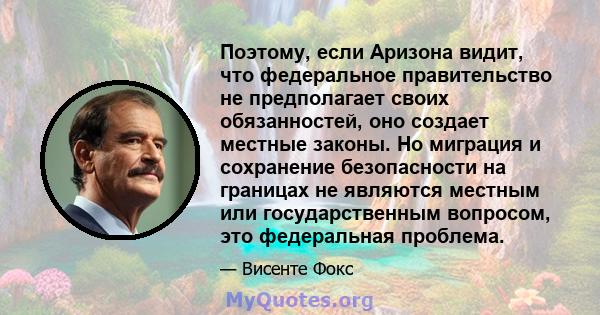 Поэтому, если Аризона видит, что федеральное правительство не предполагает своих обязанностей, оно создает местные законы. Но миграция и сохранение безопасности на границах не являются местным или государственным вопросом, это федеральная проблема.

— Висенте Фокс

MyQuotes.org